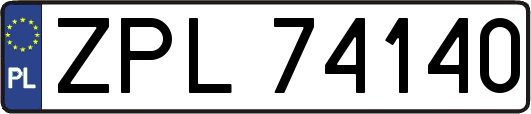 PL
ZPL 74140